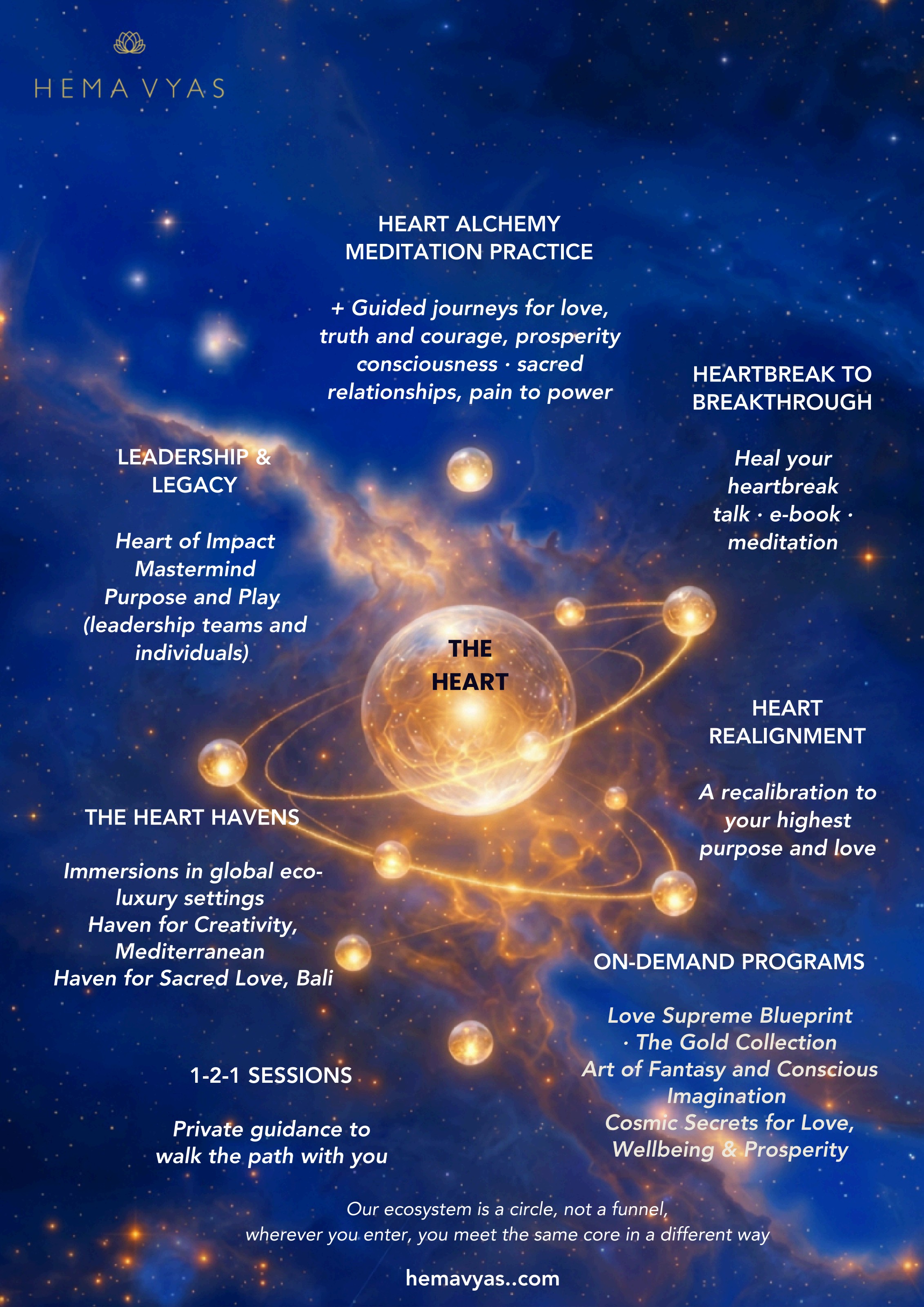 HEMA VYAS

HEART ALCHEMY MEDITATION PRACTICE

+ Guided journeys for love, truth and courage, prosperity consciousness · sacred relationships, pain to power

HEARTBREAK TO BREAKTHROUGH

Heal your heartbreak talk · e-book · meditation

LEADERSHIP & LEGACY

Heart of Impact Mastermind
Purpose and Play (leadership teams and individuals)

THE HEART

HEART REALIGNMENT

A recalibration to your highest purpose and love

THE HEART HAVENS

Immersions in global eco-luxury settings
Haven for Creativity, Mediterranean
Haven for Sacred Love, Bali

ON-DEMAND PROGRAMS

Love Supreme Blueprint · The Gold Collection
Art of Fantasy and Conscious Imagination
Cosmic Secrets for Love, Wellbeing & Prosperity

1-2-1 SESSIONS

Private guidance to walk the path with you

Our ecosystem is a circle, not a funnel, wherever you enter, you meet the same core in a different way

hemavyas..com